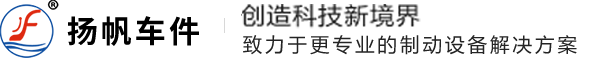 ®
扬帆车件
创造科技新境界
致力于更专业的制动设备解决方案